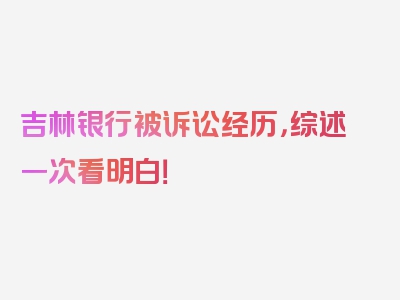 吉林银行被诉讼经历，综述一次看明白！